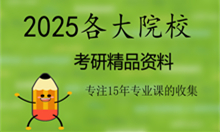 2025各大院校

考研精品资料

专注15年专业课的收集